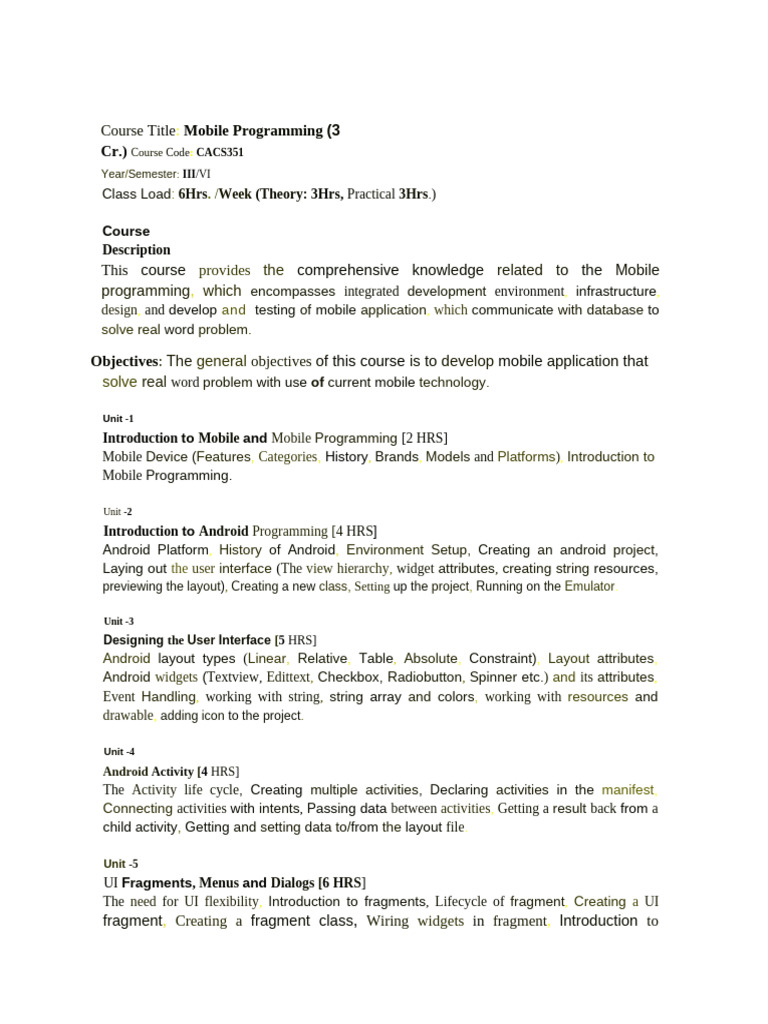 Course Title: Mobile Programming (3 Cr.) Course Code: CACS351

Year/Semester: III/VI

Class Load: 6Hrs. /Week (Theory: 3Hrs, Practical 3Hrs.)

Course Description

This course provides the comprehensive knowledge related to the Mobile programming, which encompasses integrated development environment, infrastructure, design, and develop and testing of mobile application, which communicate with database to solve real word problem.

Objectives: The general objectives of this course is to develop mobile application that solve real word problem with use of current mobile technology.

Unit -1

Introduction to Mobile and Mobile Programming [2 HRS]

Mobile Device (Features, Categories, History, Brands, Models and Platforms), Introduction to Mobile Programming.

Unit -2

Introduction to Android Programming [4 HRS]

Android Platform, History of Android, Environment Setup, Creating an android project, Laying out the user interface (The view hierarchy, widget attributes, creating string resources, previewing the layout), Creating a new class, Setting up the project, Running on the Emulator.

Unit -3

Designing the User Interface [5 HRS]

Android layout types (Linear, Relative, Table, Absolute, Constraint), Layout attributes, Android widgets (Textview, Edittext, Checkbox, Radiobutton, Spinner etc.) and its attributes, Event Handling, working with string, string array and colors, working with resources and drawable, adding icon to the project.

Unit -4

Android Activity [4 HRS]

The Activity life cycle, Creating multiple activities, Declaring activities in the manifest, Connecting activities with intents, Passing data between activities, Getting a result back from a child activity, Getting and setting data to/from the layout file.

Unit -5

UI Fragments, Menus and Dialogs [6 HRS]

The need for UI flexibility, Introduction to fragments, Lifecycle of fragment, Creating a UI fragment, Creating a fragment class, Wiring widgets in fragment, Introduction to